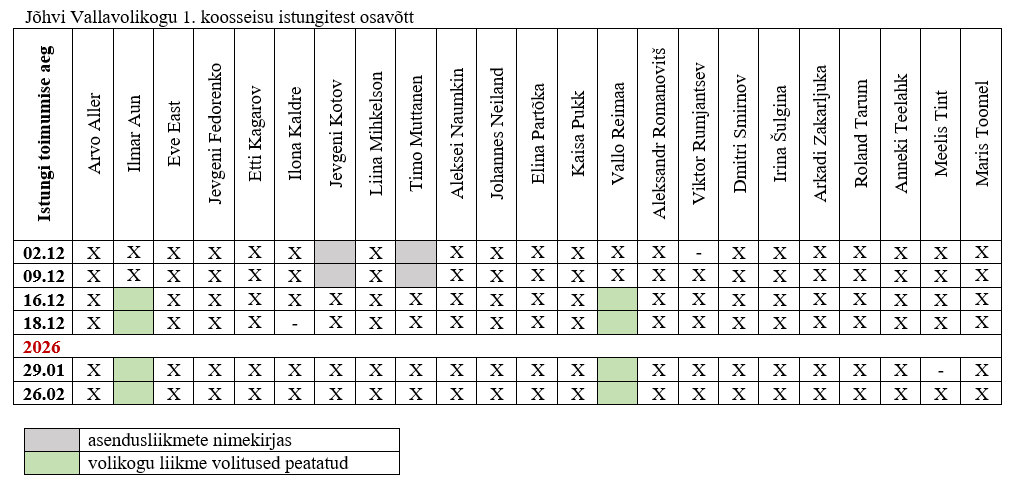 Jõhvi Vallavolikogu 1. koosseisu istungitest osavõtt

| Istungi toimumise aeg | Arvo Aller | Ilmar Aun | Eve East | Jevgeni Fedorenko | Etti Kagarov | Ilona Kaldre | Jevgeni Kotov | Liina Mihkelson | Timo Muttanen | Aleksei Naumkin | Johannes Neiland | Elina Partõka | Kaisa Pukk | Vallo Reimaa | Aleksandr Romanovitš | Viktor Rumjantsev | Dmitri Smirnov | Irina Šulgina | Arkadi Zakarljuka | Roland Tarum | Anneki Teelahk | Meelis Tint | Maris Toomel |
|---|---|---|---|---|---|---|---|---|---|---|---|---|---|---|---|---|---|---|---|---|---|---|---|
| 02.12 | X | X | X | X | X | X |  | X |  | X | X | X | X | X | X | - | X | X | X | X | X | X | X |
| 09.12 | X | X | X | X | X | X |  | X |  | X | X | X | X | X | X | X | X | X | X | X | X | X | X |
| 16.12 | X |  | X | X | X | X | X | X | X | X | X | X | X |  | X | X | X | X | X | X | X | X | X |
| 18.12 | X |  | X | X | X | - | X | X | X | X | X | X | X |  | X | X | X | X | X | X | X | X | X |
| 2026 |  |  |  |  |  |  |  |  |  |  |  |  |  |  |  |  |  |  |  |  |  |  |  |
| 29.01 | X |  | X | X | X | X | X | X | X | X | X | X | X |  | X | X | X | X | X | X | X | - | X |
| 26.02 | X |  | X | X | X | X | X | X | X | X | X | X | X |  | X | X | X | X | X | X | X | X | X |

asendusliikmete nimekirjas
volikogu liikme volitused peatatud